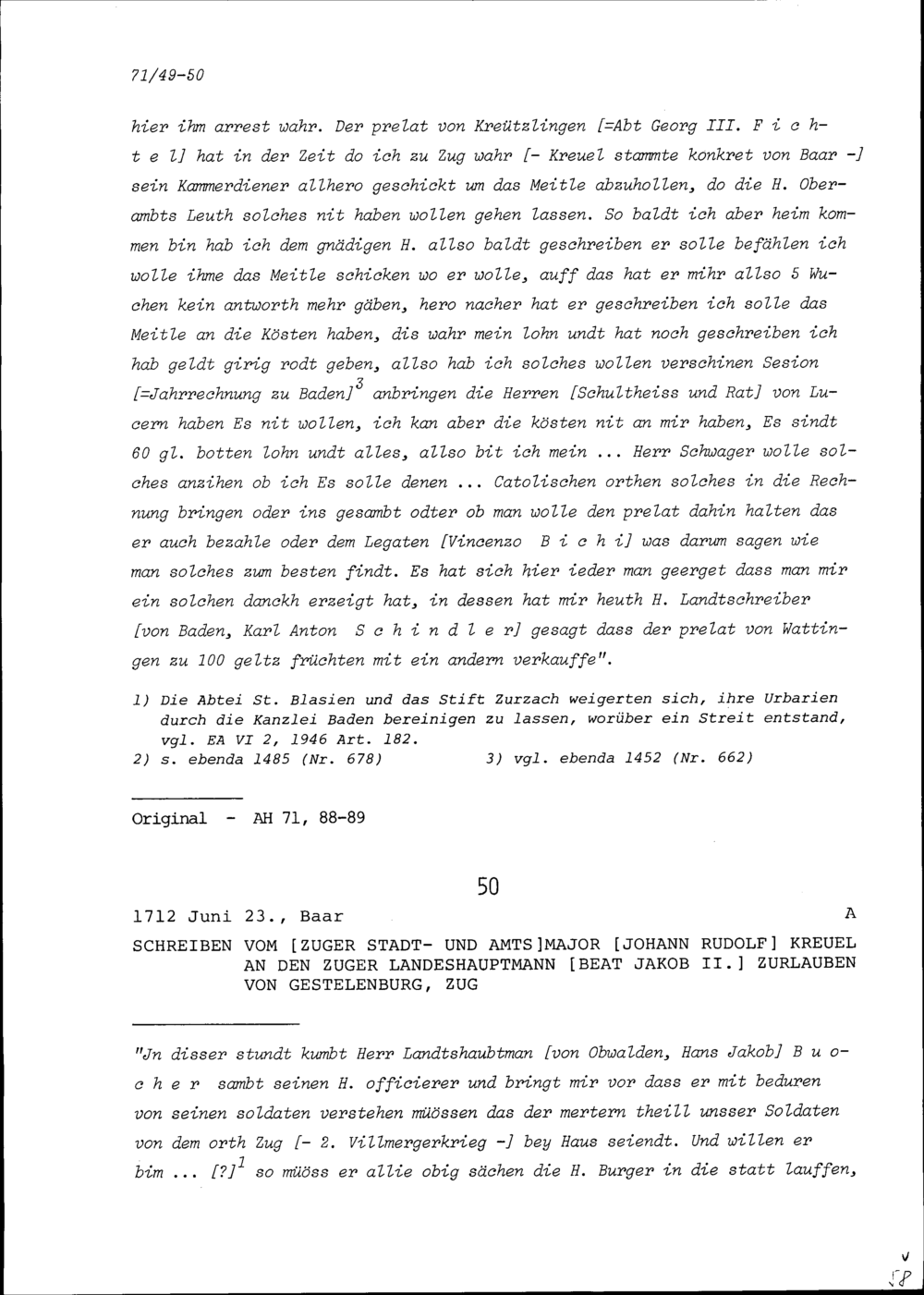 71/49-50

hier ihm arrest wahr. Der prelat von Kreützlingen [=Abt Georg III. F i c h t e l] hat in der Zeit do ich zu Zug wahr [- Kreuel stammte konkret von Baar -] sein Kammerdiener allhero geschickt um das Meitle abzuhollen, do die H. Oberambts Leuth solches nit haben wollen gehen lassen. So baldt ich aber heim kommen bin hab ich dem gnädigen H. allso baldt geschreiben er solle befählen ich wolle ihme das Meitle schicken wo er wolle, auff das hat er mihr allso 5 Wuchen kein antworth mehr gäben, hero nacher hat er geschreiben ich solle das Meitle an die Kösten haben, dis wahr mein lohn undt hat noch geschreiben ich hab geldt girig rodt geben, allso hab ich solches wollen verschinen Sesion [=Jahrrechnung zu Baden]$^3$ anbringen die Herren [Schultheiss und Rat] von Lucern haben Es nit wollen, ich kan aber die kösten nit an mir haben, Es sindt 60 gl. botten lohn undt alles, allso bit ich mein ... Herr Schwager wolle solches anzihen ob ich Es solle denen ... Catolischen orthen solches in die Rechnung bringen oder ins gesambt odter ob man wolle den prelat dahin halten das er auch bezahle oder dem Legaten [Vincenzo B i c h i] was darum sagen wie man solches zum besten findt. Es hat sich hier ieder man geerget dass man mir ein solchen danckh erzeigt hat, in dessen hat mir heuth H. Landtschreiber [von Baden, Karl Anton S c h i n d l e r] gesagt dass der prelat von Wattingen zu 100 geltz früchten mit ein andern verkauffe".

1) Die Abtei St. Blasien und das Stift Zurzach weigerten sich, ihre Urbarien durch die Kanzlei Baden bereinigen zu lassen, worüber ein Streit entstand, vgl. EA VI 2, 1946 Art. 182.
2) s. ebenda 1485 (Nr. 678)   3) vgl. ebenda 1452 (Nr. 662)

Original - AH 71, 88-89

50

1712 Juni 23., Baar   A

SCHREIBEN VOM [ZUGER STADT- UND AMTS]MAJOR [JOHANN RUDOLF] KREUEL AN DEN ZUGER LANDESHAUPTMANN [BEAT JAKOB II.] ZURLAUBEN VON GESTELENBURG, ZUG

"Jn disser stundt kumbt Herr Landtshaubtman [von Obwalden, Hans Jakob] B u o c h e r sambt seinen H. officierer und bringt mir vor dass er mit beduren von seinen soldaten verstehen müössen das der mertern theill unsser Soldaten von dem orth Zug [- 2. Villmergerkrieg -] bey Haus seiendt. Und willen er bim ... [?]$^1$ so müöss er allie obig sächen die H. Burger in die statt lauffen,